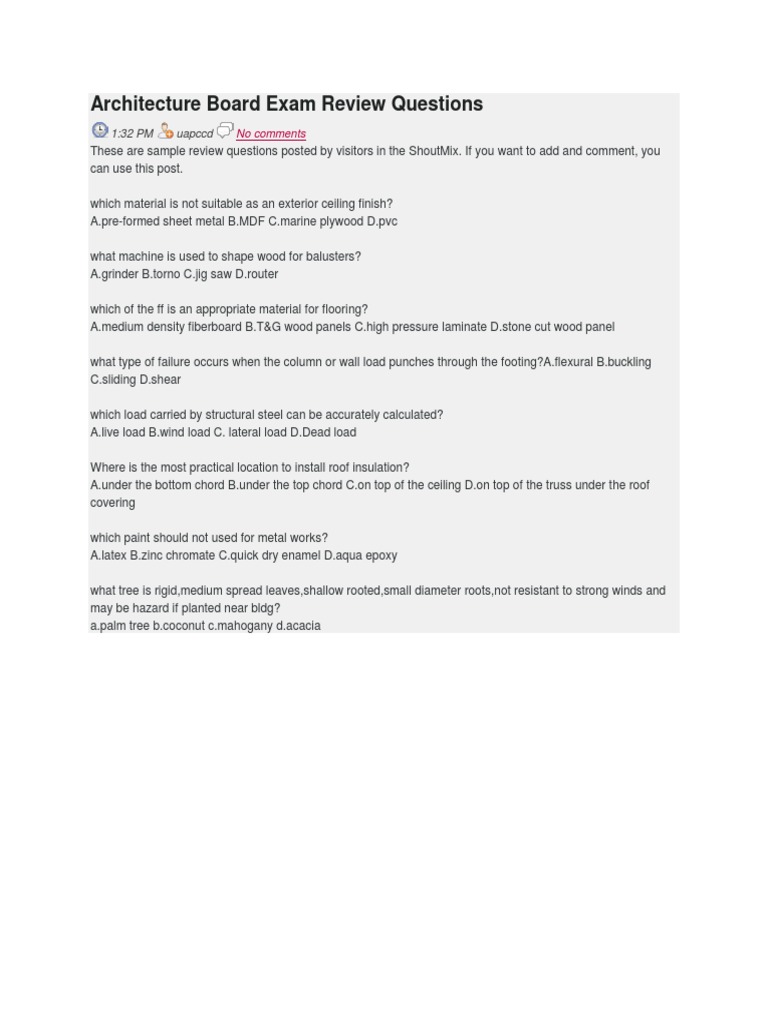 Architecture Board Exam Review Questions

1:32 PM uapccd No comments

These are sample review questions posted by visitors in the ShoutMix. If you want to add and comment, you can use this post.

which material is not suitable as an exterior ceiling finish?
A.pre-formed sheet metal B.MDF C.marine plywood D.pvc

what machine is used to shape wood for balusters?
A.grinder B.torno C.jig saw D.router

which of the ff is an appropriate material for flooring?
A.medium density fiberboard B.T&G wood panels C.high pressure laminate D.stone cut wood panel

what type of failure occurs when the column or wall load punches through the footing?A.flexural B.buckling C.sliding D.shear

which load carried by structural steel can be accurately calculated?
A.live load B.wind load C. lateral load D.Dead load

Where is the most practical location to install roof insulation?
A.under the bottom chord B.under the top chord C.on top of the ceiling D.on top of the truss under the roof covering

which paint should not used for metal works?
A.latex B.zinc chromate C.quick dry enamel D.aqua epoxy

what tree is rigid,medium spread leaves,shallow rooted,small diameter roots,not resistant to strong winds and may be hazard if planted near bldg?
a.palm tree b.coconut c.mahogany d.acacia